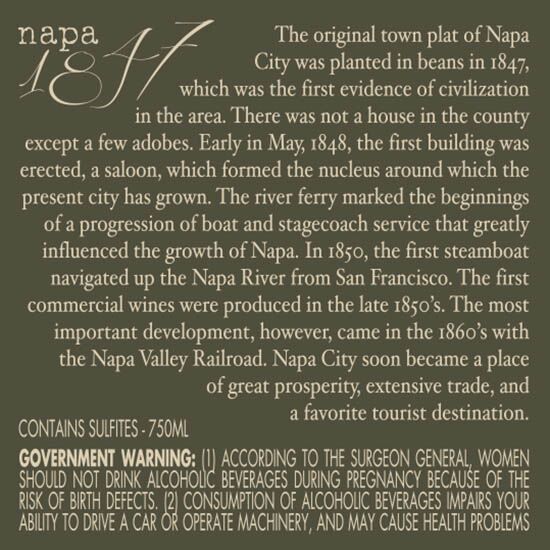 napa 1847

The original town plat of Napa City was planted in beans in 1847, which was the first evidence of civilization in the area. There was not a house in the county except a few adobes. Early in May, 1848, the first building was erected, a saloon, which formed the nucleus around which the present city has grown. The river ferry marked the beginnings of a progression of boat and stagecoach service that greatly influenced the growth of Napa. In 1850, the first steamboat navigated up the Napa River from San Francisco. The first commercial wines were produced in the late 1850's. The most important development, however, came in the 1860's with the Napa Valley Railroad. Napa City soon became a place of great prosperity, extensive trade, and a favorite tourist destination.

CONTAINS SULFITES - 750ML

GOVERNMENT WARNING: (1) ACCORDING TO THE SURGEON GENERAL, WOMEN SHOULD NOT DRINK ALCOHOLIC BEVERAGES DURING PREGNANCY BECAUSE OF THE RISK OF BIRTH DEFECTS. (2) CONSUMPTION OF ALCOHOLIC BEVERAGES IMPAIRS YOUR ABILITY TO DRIVE A CAR OR OPERATE MACHINERY, AND MAY CAUSE HEALTH PROBLEMS